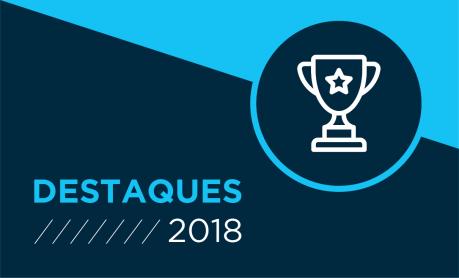 DESTAQUES
2018